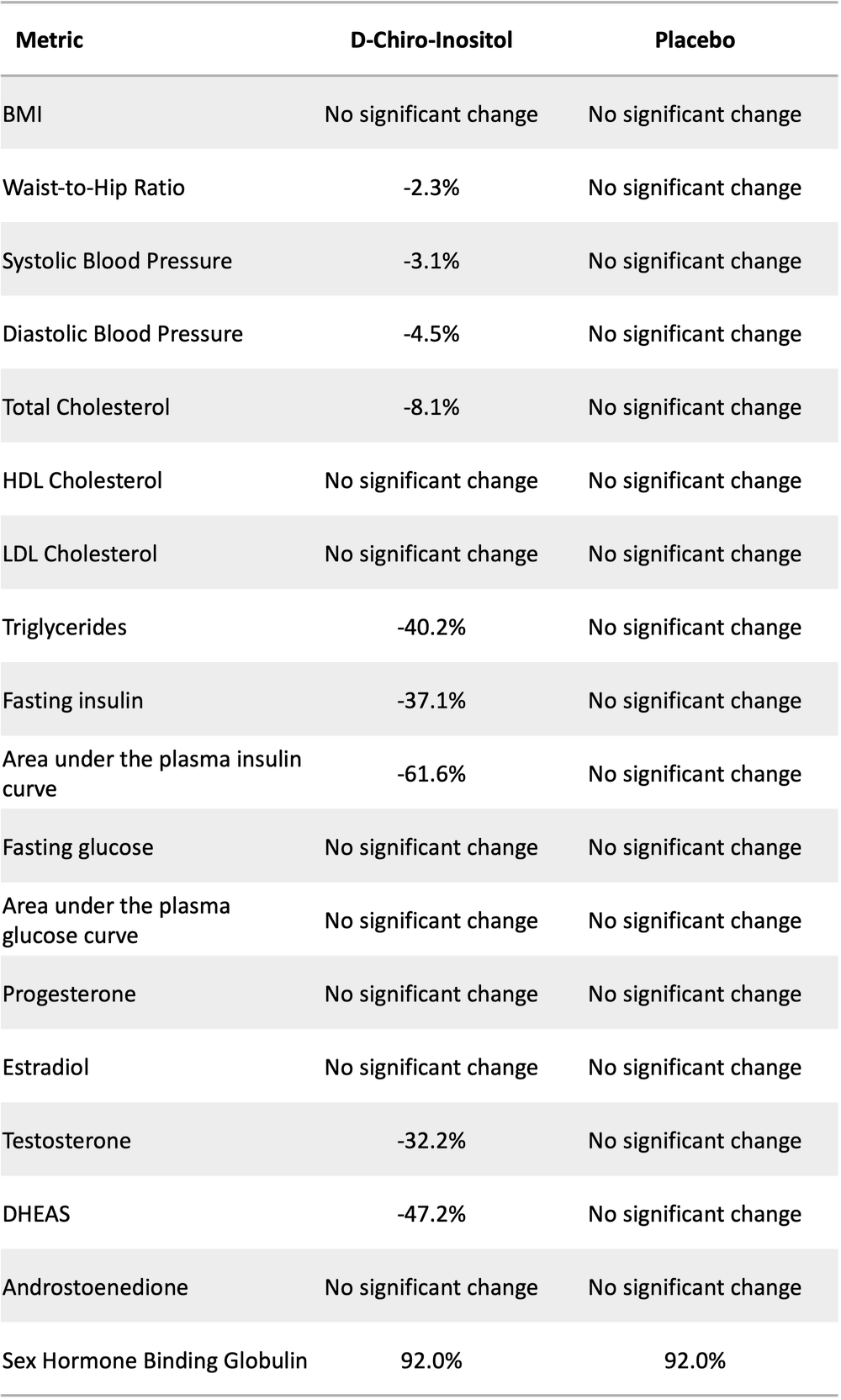 | Metric | D-Chiro-Inositol | Placebo |
|---|---|---|
| BMI | No significant change | No significant change |
| Waist-to-Hip Ratio | -2.3% | No significant change |
| Systolic Blood Pressure | -3.1% | No significant change |
| Diastolic Blood Pressure | -4.5% | No significant change |
| Total Cholesterol | -8.1% | No significant change |
| HDL Cholesterol | No significant change | No significant change |
| LDL Cholesterol | No significant change | No significant change |
| Triglycerides | -40.2% | No significant change |
| Fasting insulin | -37.1% | No significant change |
| Area under the plasma insulin curve | -61.6% | No significant change |
| Fasting glucose | No significant change | No significant change |
| Area under the plasma glucose curve | No significant change | No significant change |
| Progesterone | No significant change | No significant change |
| Estradiol | No significant change | No significant change |
| Testosterone | -32.2% | No significant change |
| DHEAS | -47.2% | No significant change |
| Androstoenedione | No significant change | No significant change |
| Sex Hormone Binding Globulin | 92.0% | 92.0% |